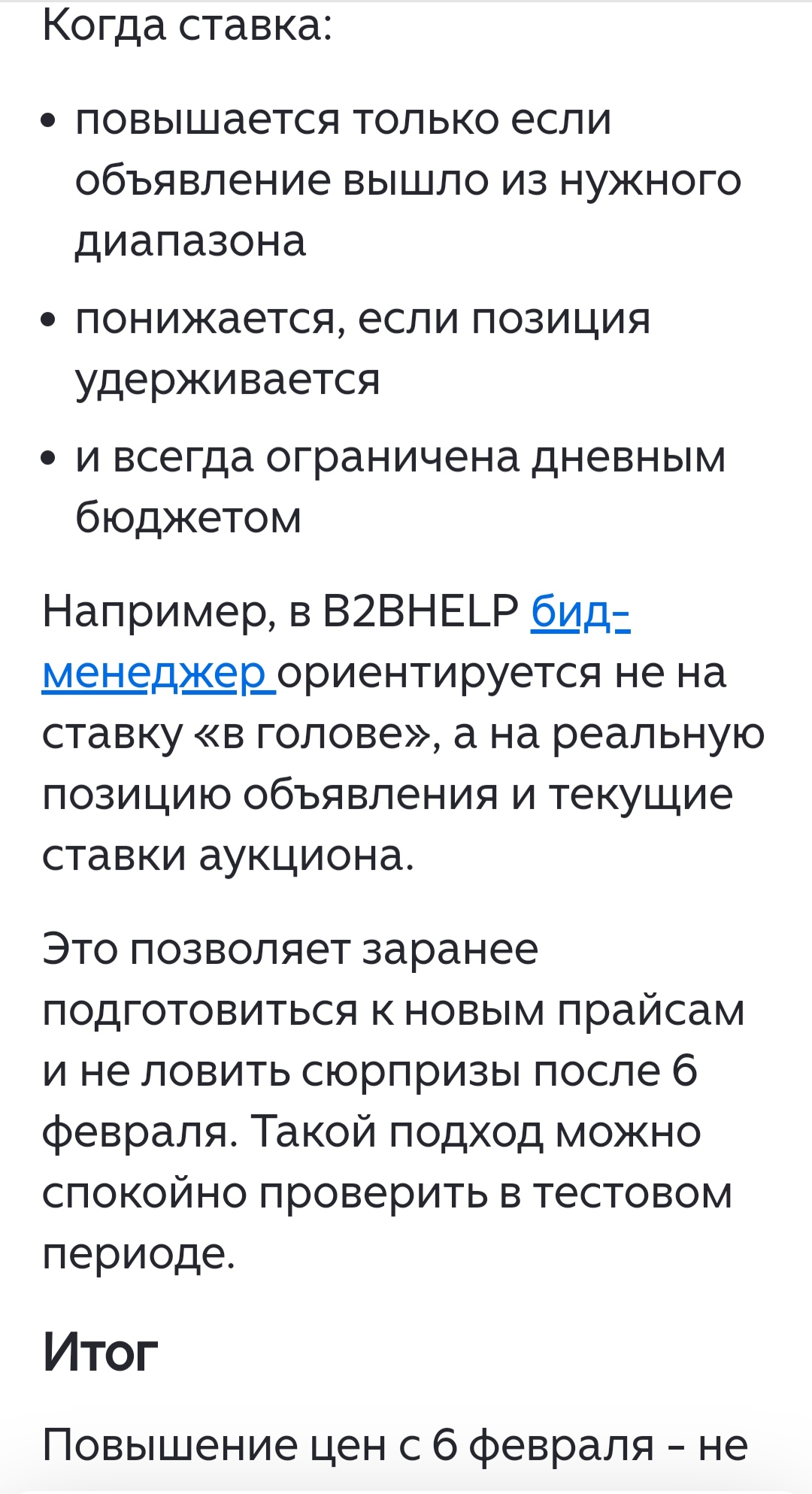 Когда ставка:

• повышается только если объявление вышло из нужного диапазона
• понижается, если позиция удерживается
• и всегда ограничена дневным бюджетом

Например, в B2BHELP бид-менеджер ориентируется не на ставку «в голове», а на реальную позицию объявления и текущие ставки аукциона.

Это позволяет заранее подготовиться к новым прайсам и не ловить сюрпризы после 6 февраля. Такой подход можно спокойно проверить в тестовом периоде.

Итог

Повышение цен с 6 февраля - не